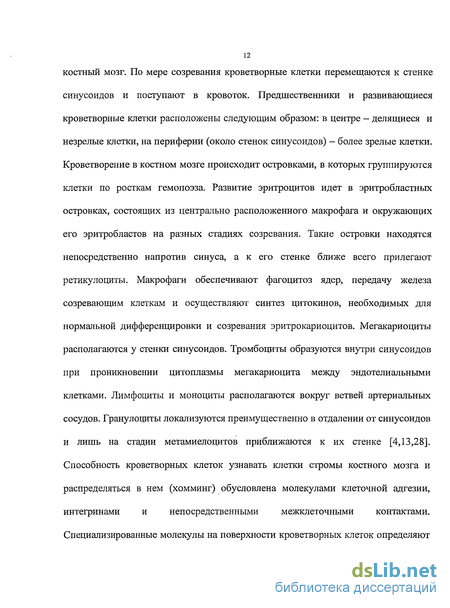 12

костный мозг. По мере созревания кроветворные клетки перемещаются к стенке синусоидов и поступают в кровоток. Предшественники и развивающиеся кроветворные клетки расположены следующим образом: в центре – делящиеся и незрелые клетки, на периферии (около стенок синусоидов) – более зрелые клетки. Кроветворение в костном мозге происходит островками, в которых группируются клетки по росткам гемопоэза. Развитие эритроцитов идет в эритробластных островках, состоящих из центрально расположенного макрофага и окружающих его эритробластов на разных стадиях созревания. Такие островки находятся непосредственно напротив синуса, а к его стенке ближе всего прилегают ретикулоциты. Макрофаги обеспечивают фагоцитоз ядер, передачу железа созревающим клеткам и осуществляют синтез цитокинов, необходимых для нормальной дифференцировки и созревания эритрокариоцитов. Мегакариоциты располагаются у стенки синусоидов. Тромбоциты образуются внутри синусоидов при проникновении цитоплазмы мегакариоцита между эндотелиальными клетками. Лимфоциты и моноциты располагаются вокруг ветвей артериальных сосудов. Гранулоциты локализуются преимущественно в отдалении от синусоидов и лишь на стадии метамиелоцитов приближаются к их стенке [4,13,28]. Способность кроветворных клеток узнавать клетки стромы костного мозга и распределяться в нем (хомминг) обусловлена молекулами клеточной адгезии, интегринами и непосредственными межклеточными контактами. Специализированные молекулы на поверхности кроветворных клеток определяют

dsLib.net
библиотека диссертаций